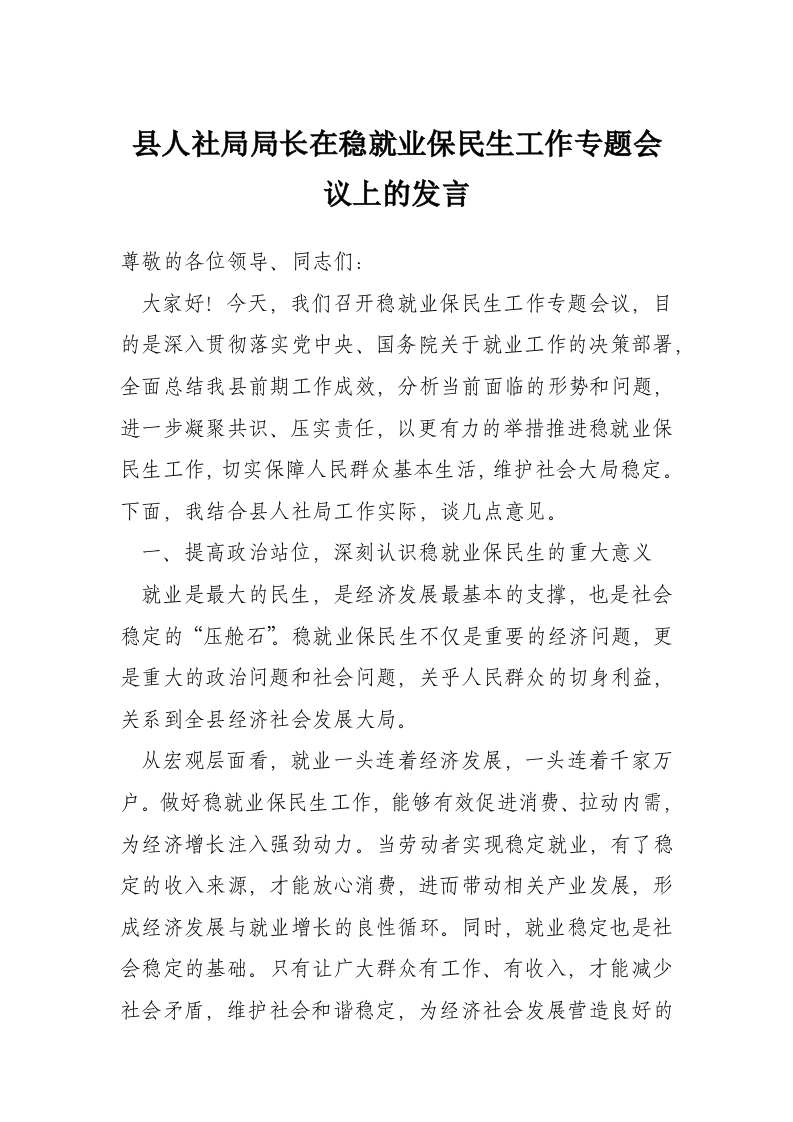 县人社局局长在稳就业保民生工作专题会议上的发言

尊敬的各位领导、同志们：

大家好！今天，我们召开稳就业保民生工作专题会议，目的是深入贯彻落实党中央、国务院关于就业工作的决策部署，全面总结我县前期工作成效，分析当前面临的形势和问题，进一步凝聚共识、压实责任，以更有力的举措推进稳就业保民生工作，切实保障人民群众基本生活，维护社会大局稳定。下面，我结合县人社局工作实际，谈几点意见。

一、提高政治站位，深刻认识稳就业保民生的重大意义

就业是最大的民生，是经济发展最基本的支撑，也是社会稳定的“压舱石”。稳就业保民生不仅是重要的经济问题，更是重大的政治问题和社会问题，关乎人民群众的切身利益，关系到全县经济社会发展大局。

从宏观层面看，就业一头连着经济发展，一头连着千家万户。做好稳就业保民生工作，能够有效促进消费、拉动内需，为经济增长注入强劲动力。当劳动者实现稳定就业，有了稳定的收入来源，才能放心消费，进而带动相关产业发展，形成经济发展与就业增长的良性循环。同时，就业稳定也是社会稳定的基础。只有让广大群众有工作、有收入，才能减少社会矛盾，维护社会和谐稳定，为经济社会发展营造良好的